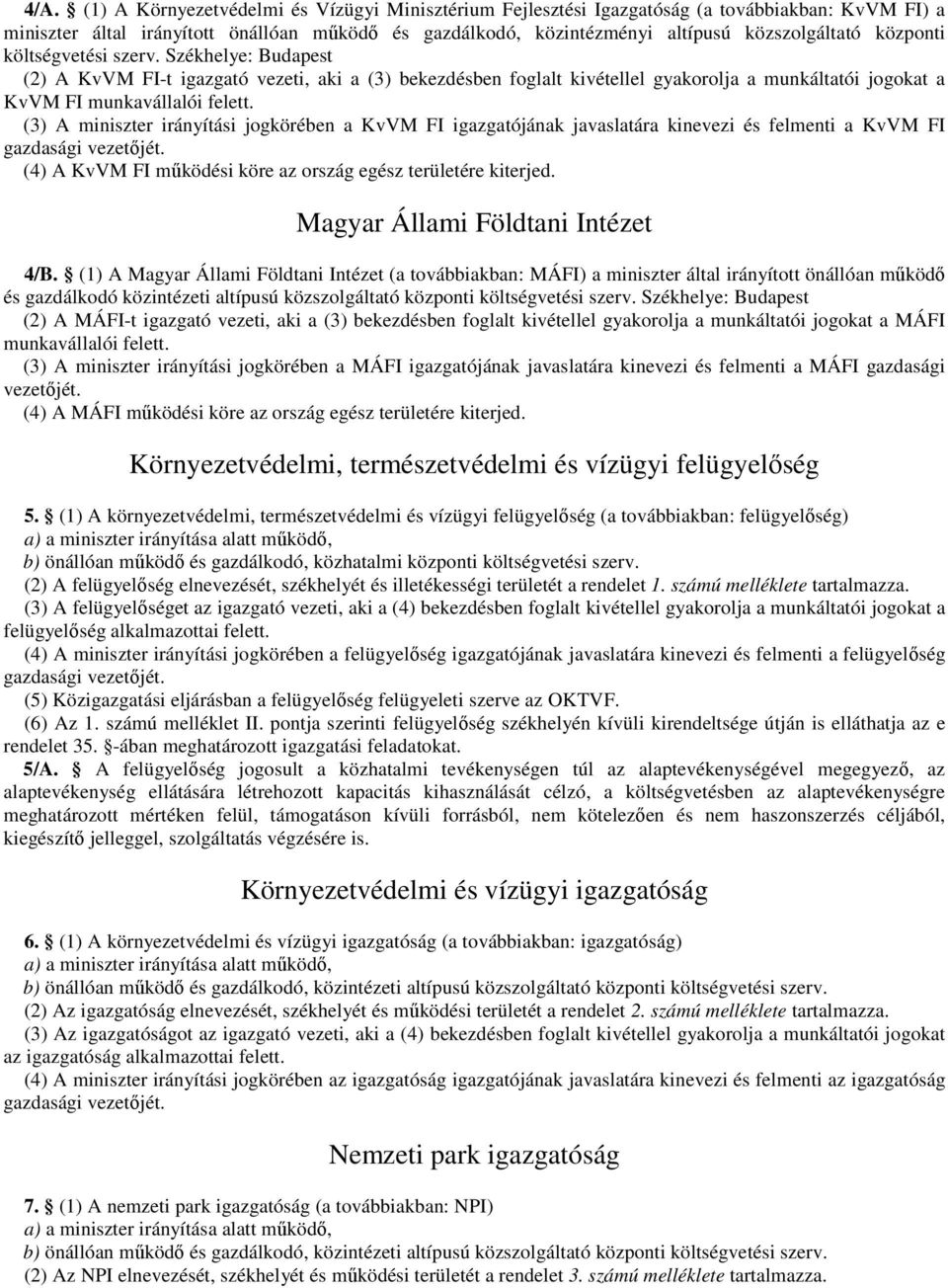 4/A. § (1) A Környezetvédelmi és Vízügyi Minisztérium Fejlesztési Igazgatóság (a továbbiakban: KvVM FI) a miniszter által irányított önállóan működő és gazdálkodó, közintézményi altípusú közszolgáltató központi költségvetési szerv. Székhelye: Budapest

(2) A KvVM FI-t igazgató vezeti, aki a (3) bekezdésben foglalt kivétellel gyakorolja a munkáltatói jogokat a KvVM FI munkavállalói felett.

(3) A miniszter irányítási jogkörében a KvVM FI igazgatójának javaslatára kinevezi és felmenti a KvVM FI gazdasági vezetőjét.

(4) A KvVM FI működési köre az ország egész területére kiterjed.

Magyar Állami Földtani Intézet

4/B. § (1) A Magyar Állami Földtani Intézet (a továbbiakban: MÁFI) a miniszter által irányított önállóan működő és gazdálkodó közintézeti altípusú közszolgáltató központi költségvetési szerv. Székhelye: Budapest

(2) A MÁFI-t igazgató vezeti, aki a (3) bekezdésben foglalt kivétellel gyakorolja a munkáltatói jogokat a MÁFI munkavállalói felett.

(3) A miniszter irányítási jogkörében a MÁFI igazgatójának javaslatára kinevezi és felmenti a MÁFI gazdasági vezetőjét.

(4) A MÁFI működési köre az ország egész területére kiterjed.

Környezetvédelmi, természetvédelmi és vízügyi felügyelőség

5. § (1) A környezetvédelmi, természetvédelmi és vízügyi felügyelőség (a továbbiakban: felügyelőség)
a) a miniszter irányítása alatt működő,
b) önállóan működő és gazdálkodó, közhatalmi központi költségvetési szerv.

(2) A felügyelőség elnevezését, székhelyét és illetékességi területét a rendelet 1. számú melléklete tartalmazza.

(3) A felügyelőséget az igazgató vezeti, aki a (4) bekezdésben foglalt kivétellel gyakorolja a munkáltatói jogokat a felügyelőség alkalmazottai felett.

(4) A miniszter irányítási jogkörében a felügyelőség igazgatójának javaslatára kinevezi és felmenti a felügyelőség gazdasági vezetőjét.

(5) Közigazgatási eljárásban a felügyelőség felügyeleti szerve az OKTVF.

(6) Az 1. számú melléklet II. pontja szerinti felügyelőség székhelyén kívüli kirendeltsége útján is elláthatja az e rendelet 35. §-ában meghatározott igazgatási feladatokat.

5/A. § A felügyelőség jogosult a közhatalmi tevékenységen túl az alaptevékenységével megegyező, az alaptevékenység ellátására létrehozott kapacitás kihasználását célzó, a költségvetésben az alaptevékenységre meghatározott mértéken felül, támogatáson kívüli forrásból, nem kötelezően és nem haszonszerzés céljából, kiegészítő jelleggel, szolgáltatás végzésére is.

Környezetvédelmi és vízügyi igazgatóság

6. § (1) A környezetvédelmi és vízügyi igazgatóság (a továbbiakban: igazgatóság)
a) a miniszter irányítása alatt működő,
b) önállóan működő és gazdálkodó, közintézeti altípusú közszolgáltató központi költségvetési szerv.

(2) Az igazgatóság elnevezését, székhelyét és működési területét a rendelet 2. számú melléklete tartalmazza.

(3) Az igazgatóságot az igazgató vezeti, aki a (4) bekezdésben foglalt kivétellel gyakorolja a munkáltatói jogokat az igazgatóság alkalmazottai felett.

(4) A miniszter irányítási jogkörében az igazgatóság igazgatójának javaslatára kinevezi és felmenti az igazgatóság gazdasági vezetőjét.

Nemzeti park igazgatóság

7. § (1) A nemzeti park igazgatóság (a továbbiakban: NPI)
a) a miniszter irányítása alatt működő,
b) önállóan működő és gazdálkodó, közintézeti altípusú közszolgáltató központi költségvetési szerv.

(2) Az NPI elnevezését, székhelyét és működési területét a rendelet 3. számú melléklete tartalmazza.